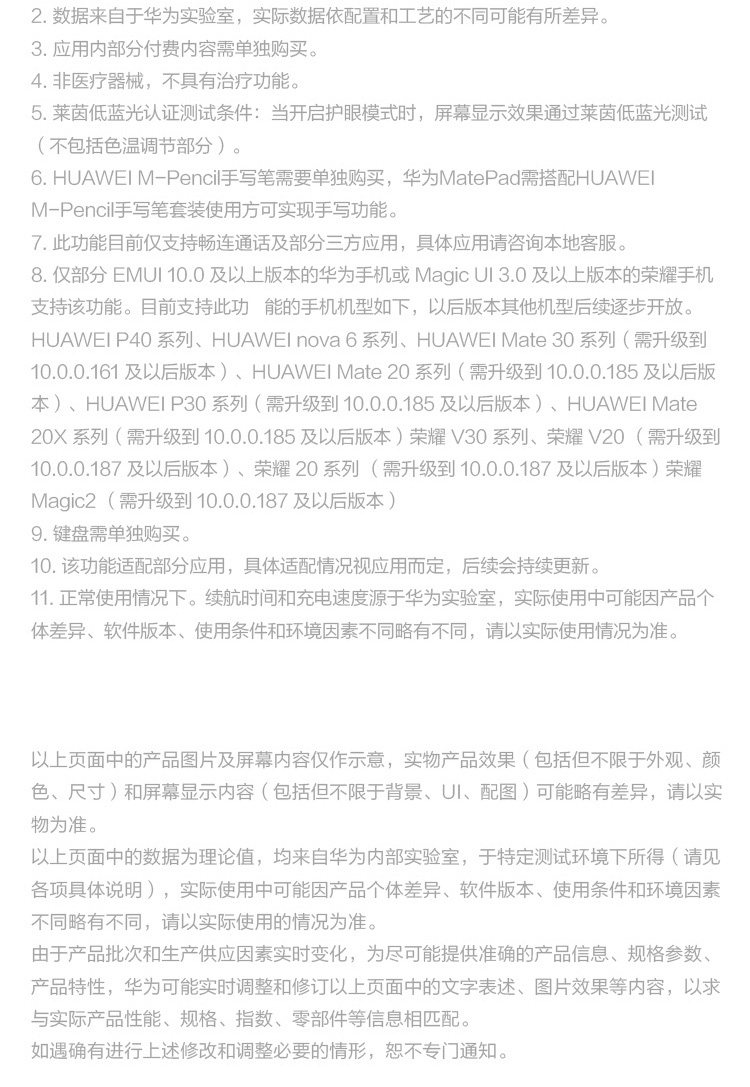 2. 数据来自于华为实验室，实际数据依配置和工艺的不同可能有所差异。
3. 应用内部分付费内容需单独购买。
4. 非医疗器械，不具有治疗功能。
5. 莱茵低蓝光认证测试条件：当开启护眼模式时，屏幕显示效果通过莱茵低蓝光测试（不包括色温调节部分）。
6. HUAWEI M-Pencil手写笔需要单独购买，华为MatePad需搭配HUAWEI M-Pencil手写笔套装使用方可实现手写功能。
7. 此功能目前仅支持畅连通话及部分三方应用，具体应用请咨询本地客服。
8. 仅部分 EMUI 10.0 及以上版本的华为手机或 Magic UI 3.0 及以上版本的荣耀手机支持该功能。目前支持此功 能的手机机型如下，以后版本其他机型后续逐步开放。HUAWEI P40 系列、HUAWEI nova 6 系列、HUAWEI Mate 30 系列（需升级到 10.0.0.161 及以后版本）、HUAWEI Mate 20 系列（需升级到 10.0.0.185 及以后版本）、HUAWEI P30 系列（需升级到 10.0.0.185 及以后版本）、HUAWEI Mate 20X 系列（需升级到 10.0.0.185 及以后版本）荣耀 V30 系列、荣耀 V20 （需升级到 10.0.0.187 及以后版本）、荣耀 20 系列 （需升级到 10.0.0.187 及以后版本）荣耀 Magic2 （需升级到 10.0.0.187 及以后版本）
9. 键盘需单独购买。
10. 该功能适配部分应用，具体适配情况视应用而定，后续会持续更新。
11. 正常使用情况下。续航时间和充电速度源于华为实验室，实际使用中可能因产品个体差异、软件版本、使用条件和环境因素不同略有不同，请以实际使用情况为准。

以上页面中的产品图片及屏幕内容仅作示意，实物产品效果（包括但不限于外观、颜色、尺寸）和屏幕显示内容（包括但不限于背景、UI、配图）可能略有差异，请以实物为准。
以上页面中的数据为理论值，均来自华为内部实验室，于特定测试环境下所得（请见各项具体说明），实际使用中可能因产品个体差异、软件版本、使用条件和环境因素不同略有不同，请以实际使用的情况为准。
由于产品批次和生产供应因素实时变化，为尽可能提供准确的产品信息、规格参数、产品特性，华为可能实时调整和修订以上页面中的文字表述、图片效果等内容，以求与实际产品性能、规格、指数、零部件等信息相匹配。
如遇确有进行上述修改和调整必要的情形，恕不专门通知。